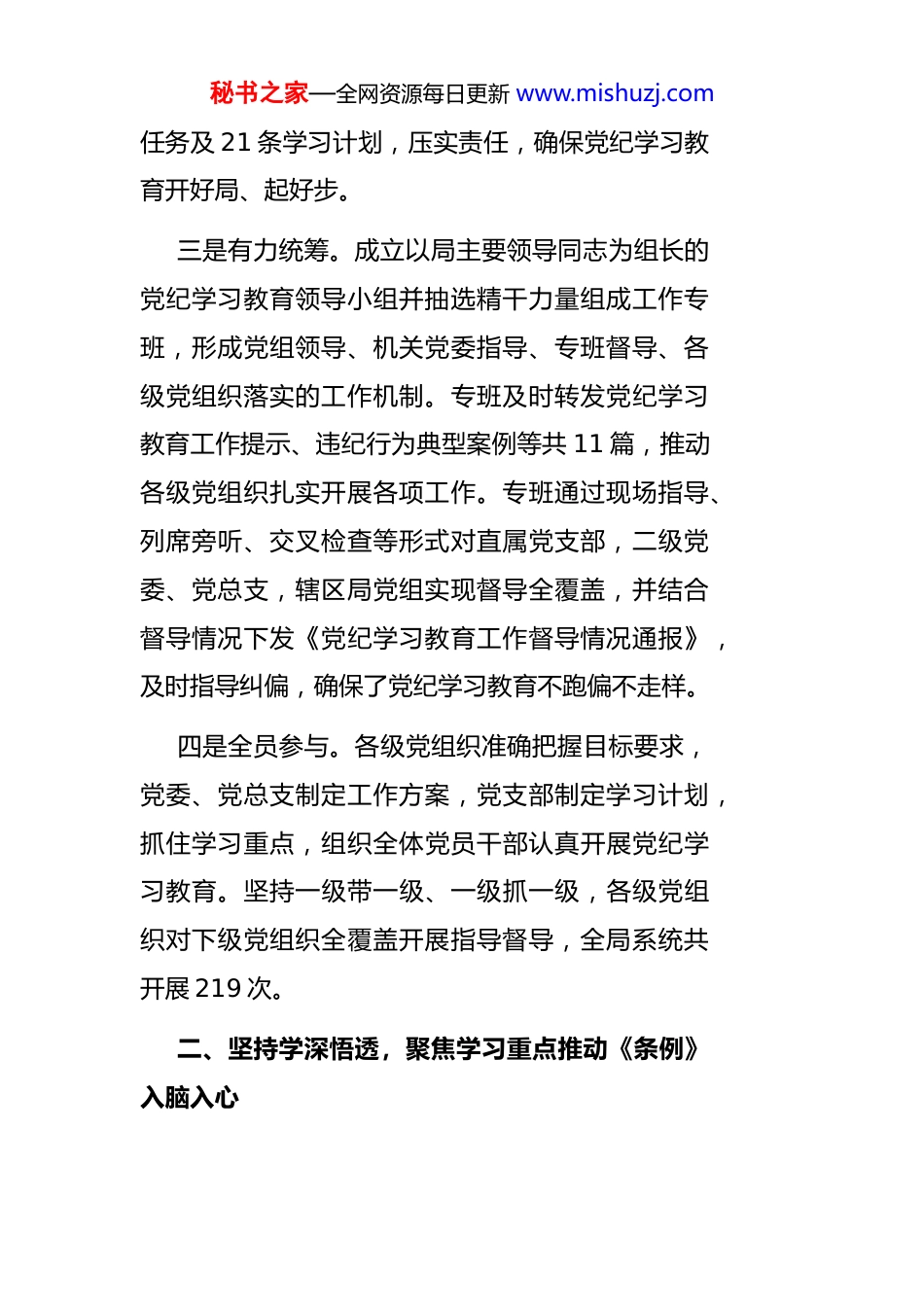 秘书之家—全网资源每日更新 www.mishuzj.com

任务及 21 条学习计划，压实责任，确保党纪学习教育开好局、起好步。

三是有力统筹。成立以局主要领导同志为组长的党纪学习教育领导小组并抽选精干力量组成工作专班，形成党组领导、机关党委指导、专班督导、各级党组织落实的工作机制。专班及时转发党纪学习教育工作提示、违纪行为典型案例等共 11 篇，推动各级党组织扎实开展各项工作。专班通过现场指导、列席旁听、交叉检查等形式对直属党支部，二级党委、党总支，辖区局党组实现督导全覆盖，并结合督导情况下发《党纪学习教育工作督导情况通报》，及时指导纠偏，确保了党纪学习教育不跑偏不走样。

四是全员参与。各级党组织准确把握目标要求，党委、党总支制定工作方案，党支部制定学习计划，抓住学习重点，组织全体党员干部认真开展党纪学习教育。坚持一级带一级、一级抓一级，各级党组织对下级党组织全覆盖开展指导督导，全局系统共开展 219 次。

二、坚持学深悟透，聚焦学习重点推动《条例》入脑入心